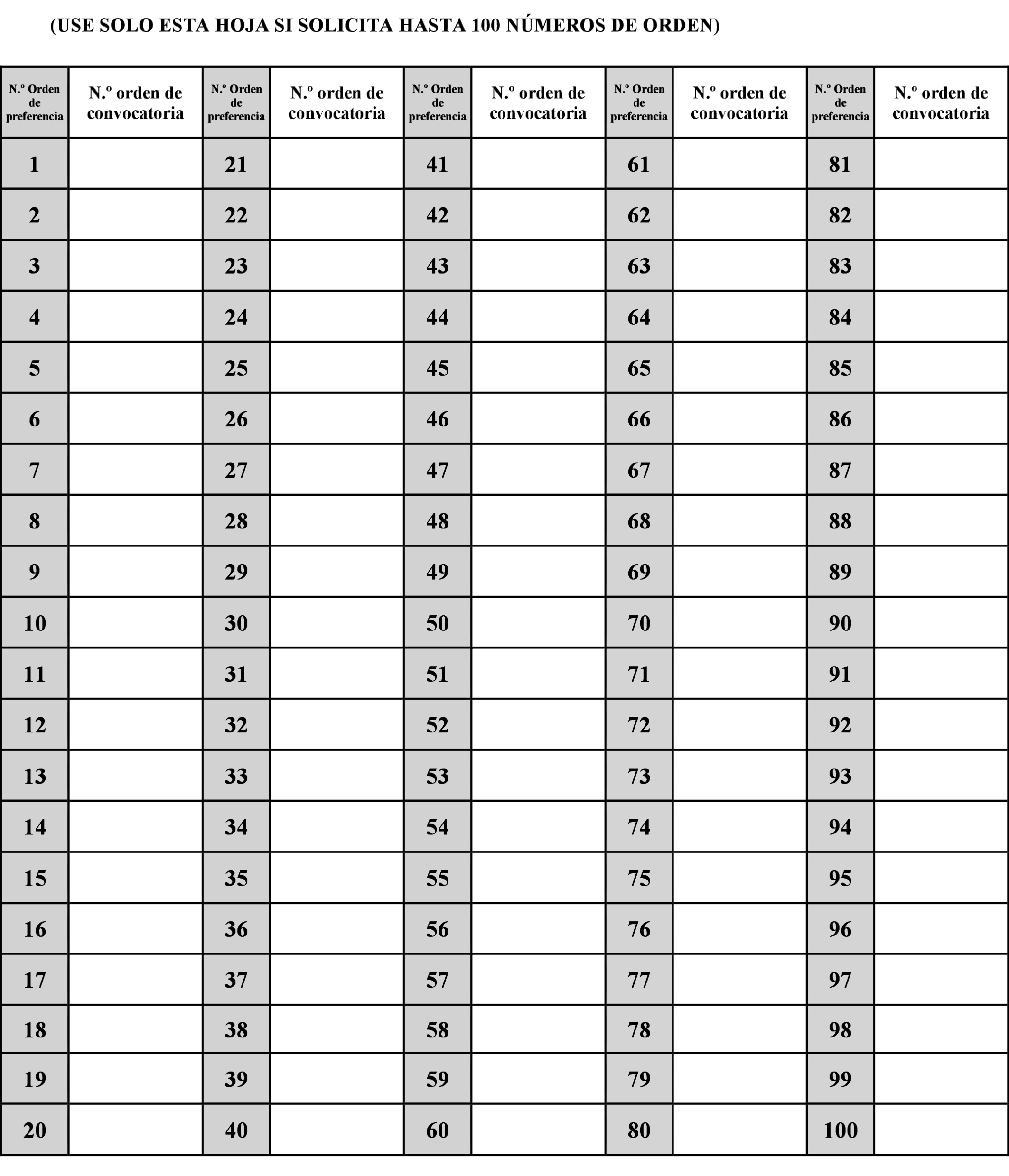 (USE SOLO ESTA HOJA SI SOLICITA HASTA 100 NÚMEROS DE ORDEN)

| N.º Orden de preferencia | N.º orden de convocatoria | N.º Orden de preferencia | N.º orden de convocatoria | N.º Orden de preferencia | N.º orden de convocatoria | N.º Orden de preferencia | N.º orden de convocatoria | N.º Orden de preferencia | N.º orden de convocatoria |
|---|---|---|---|---|---|---|---|---|---|
| 1 | | 21 | | 41 | | 61 | | 81 | |
| 2 | | 22 | | 42 | | 62 | | 82 | |
| 3 | | 23 | | 43 | | 63 | | 83 | |
| 4 | | 24 | | 44 | | 64 | | 84 | |
| 5 | | 25 | | 45 | | 65 | | 85 | |
| 6 | | 26 | | 46 | | 66 | | 86 | |
| 7 | | 27 | | 47 | | 67 | | 87 | |
| 8 | | 28 | | 48 | | 68 | | 88 | |
| 9 | | 29 | | 49 | | 69 | | 89 | |
| 10 | | 30 | | 50 | | 70 | | 90 | |
| 11 | | 31 | | 51 | | 71 | | 91 | |
| 12 | | 32 | | 52 | | 72 | | 92 | |
| 13 | | 33 | | 53 | | 73 | | 93 | |
| 14 | | 34 | | 54 | | 74 | | 94 | |
| 15 | | 35 | | 55 | | 75 | | 95 | |
| 16 | | 36 | | 56 | | 76 | | 96 | |
| 17 | | 37 | | 57 | | 77 | | 97 | |
| 18 | | 38 | | 58 | | 78 | | 98 | |
| 19 | | 39 | | 59 | | 79 | | 99 | |
| 20 | | 40 | | 60 | | 80 | | 100 | |